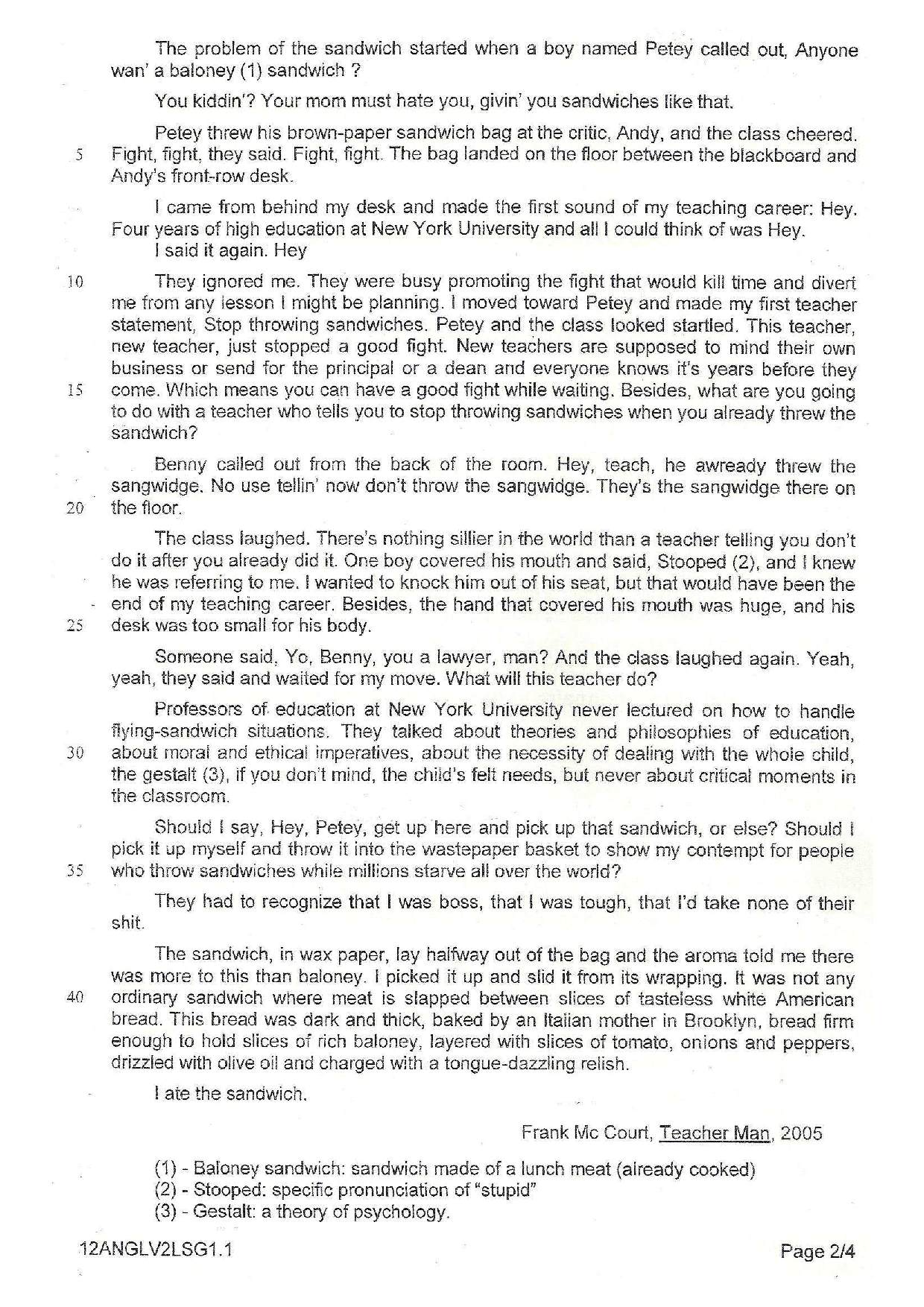 The problem of the sandwich started when a boy named Petey called out, Anyone wan' a baloney (1) sandwich ?

You kiddin'? Your mom must hate you, givin' you sandwiches like that.

Petey threw his brown-paper sandwich bag at the critic, Andy, and the class cheered.
5 Fight, fight, they said. Fight, fight. The bag landed on the floor between the blackboard and Andy's front-row desk.

I came from behind my desk and made the first sound of my teaching career: Hey. Four years of high education at New York University and all I could think of was Hey.
I said it again. Hey

10 They ignored me. They were busy promoting the fight that would kill time and divert me from any lesson I might be planning. I moved toward Petey and made my first teacher statement, Stop throwing sandwiches. Petey and the class looked startled. This teacher, new teacher, just stopped a good fight. New teachers are supposed to mind their own business or send for the principal or a dean and everyone knows it's years before they
15 come. Which means you can have a good fight while waiting. Besides, what are you going to do with a teacher who tells you to stop throwing sandwiches when you already threw the sandwich?

Benny called out from the back of the room. Hey, teach, he awready threw the sangwidge. No use tellin' now don't throw the sangwidge. They's the sangwidge there on
20 the floor.

The class laughed. There's nothing sillier in the world than a teacher telling you don't do it after you already did it. One boy covered his mouth and said, Stooped (2), and I knew he was referring to me. I wanted to knock him out of his seat, but that would have been the end of my teaching career. Besides, the hand that covered his mouth was huge, and his
25 desk was too small for his body.

Someone said, Yo, Benny, you a lawyer, man? And the class laughed again. Yeah, yeah, they said and waited for my move. What will this teacher do?

Professors of education at New York University never lectured on how to handle flying-sandwich situations. They talked about theories and philosophies of education,
30 about moral and ethical imperatives, about the necessity of dealing with the whole child, the gestalt (3), if you don't mind, the child's felt needs, but never about critical moments in the classroom.

Should I say, Hey, Petey, get up here and pick up that sandwich, or else? Should I pick it up myself and throw it into the wastepaper basket to show my contempt for people
35 who throw sandwiches while millions starve all over the world?

They had to recognize that I was boss, that I was tough, that I'd take none of their shit.

The sandwich, in wax paper, lay halfway out of the bag and the aroma told me there was more to this than baloney. I picked it up and slid it from its wrapping. It was not any
40 ordinary sandwich where meat is slapped between slices of tasteless white American bread. This bread was dark and thick, baked by an Italian mother in Brooklyn, bread firm enough to hold slices of rich baloney, layered with slices of tomato, onions and peppers, drizzled with olive oil and charged with a tongue-dazzling relish.

I ate the sandwich.

Frank Mc Court, Teacher Man, 2005

(1) - Baloney sandwich: sandwich made of a lunch meat (already cooked)
(2) - Stooped: specific pronunciation of "stupid"
(3) - Gestalt: a theory of psychology.

12ANGLV2LSG1.1 Page 2/4